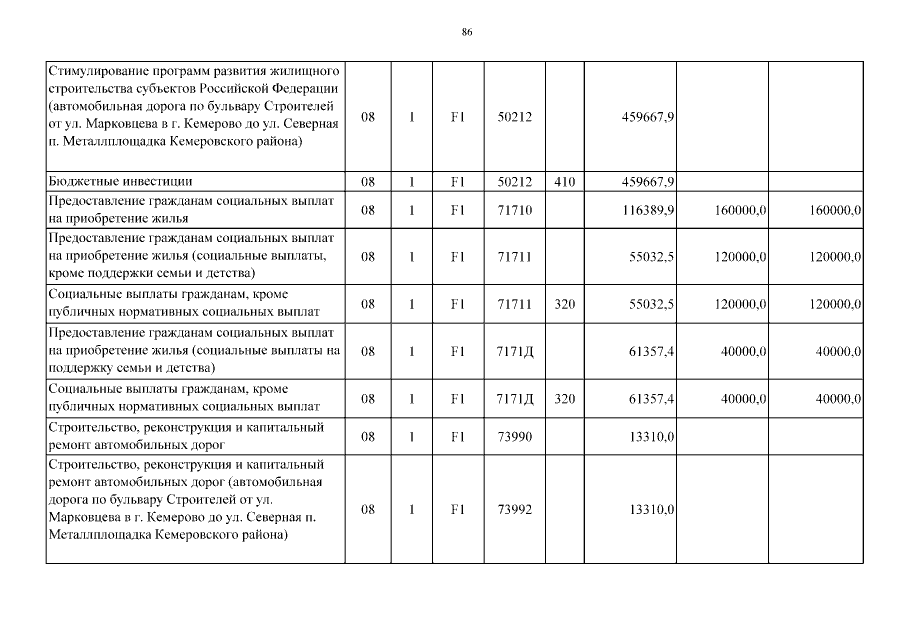 86

| | | | | | | | | |
|---|---|---|---|---|---|---|---|---|
| Стимулирование программ развития жилищного строительства субъектов Российской Федерации (автомобильная дорога по бульвару Строителей от ул. Марковцева в г. Кемерово до ул. Северная п. Металлплощадка Кемеровского района) | 08 | 1 | F1 | 50212 | | 459667,9 | | |
| Бюджетные инвестиции | 08 | 1 | F1 | 50212 | 410 | 459667,9 | | |
| Предоставление гражданам социальных выплат на приобретение жилья | 08 | 1 | F1 | 71710 | | 116389,9 | 160000,0 | 160000,0 |
| Предоставление гражданам социальных выплат на приобретение жилья (социальные выплаты, кроме поддержки семьи и детства) | 08 | 1 | F1 | 71711 | | 55032,5 | 120000,0 | 120000,0 |
| Социальные выплаты гражданам, кроме публичных нормативных социальных выплат | 08 | 1 | F1 | 71711 | 320 | 55032,5 | 120000,0 | 120000,0 |
| Предоставление гражданам социальных выплат на приобретение жилья (социальные выплаты на поддержку семьи и детства) | 08 | 1 | F1 | 7171Д | | 61357,4 | 40000,0 | 40000,0 |
| Социальные выплаты гражданам, кроме публичных нормативных социальных выплат | 08 | 1 | F1 | 7171Д | 320 | 61357,4 | 40000,0 | 40000,0 |
| Строительство, реконструкция и капитальный ремонт автомобильных дорог | 08 | 1 | F1 | 73990 | | 13310,0 | | |
| Строительство, реконструкция и капитальный ремонт автомобильных дорог (автомобильная дорога по бульвару Строителей от ул. Марковцева в г. Кемерово до ул. Северная п. Металлплощадка Кемеровского района) | 08 | 1 | F1 | 73992 | | 13310,0 | | |